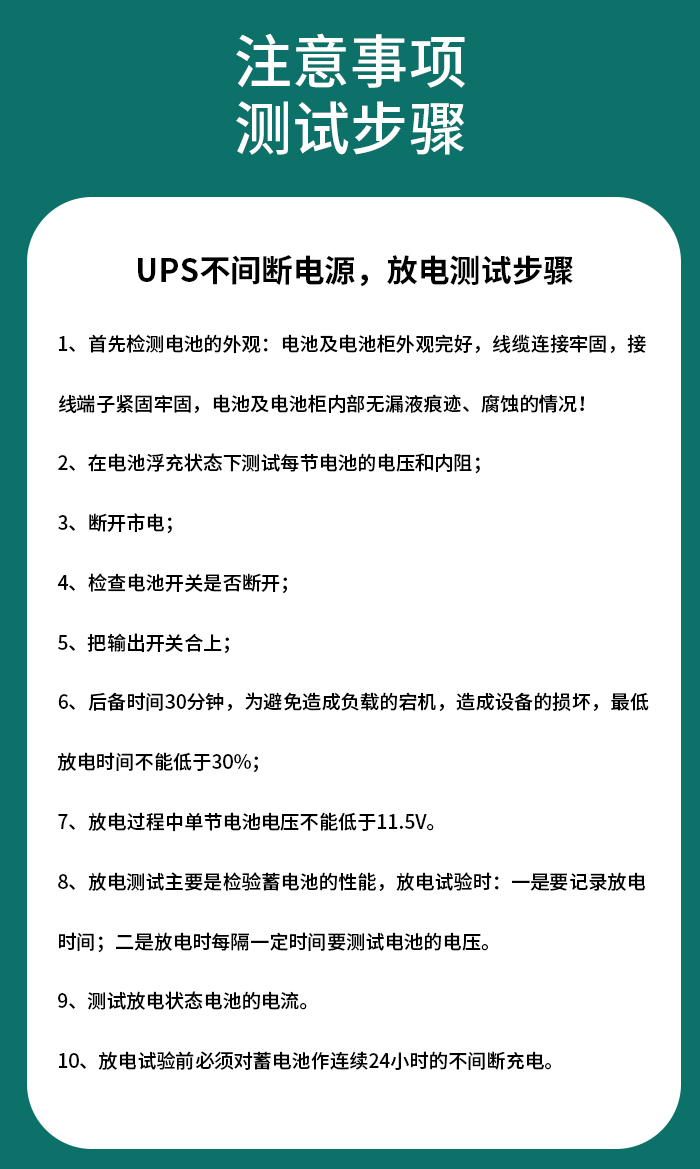 注意事项
测试步骤

UPS不间断电源，放电测试步骤

1、首先检测电池的外观：电池及电池柜外观完好，线缆连接牢固，接线端子紧固牢固，电池及电池柜内部无漏液痕迹、腐蚀的情况！

2、在电池浮充状态下测试每节电池的电压和内阻；

3、断开市电；

4、检查电池开关是否断开；

5、把输出开关合上；

6、后备时间30分钟，为避免造成负载的宕机，造成设备的损坏，最低放电时间不能低于30%；

7、放电过程中单节电池电压不能低于11.5V。

8、放电测试主要是检验蓄电池的性能，放电试验时：一是要记录放电时间；二是放电时每隔一定时间要测试电池的电压。

9、测试放电状态电池的电流。

10、放电试验前必须对蓄电池作连续24小时的不间断充电。